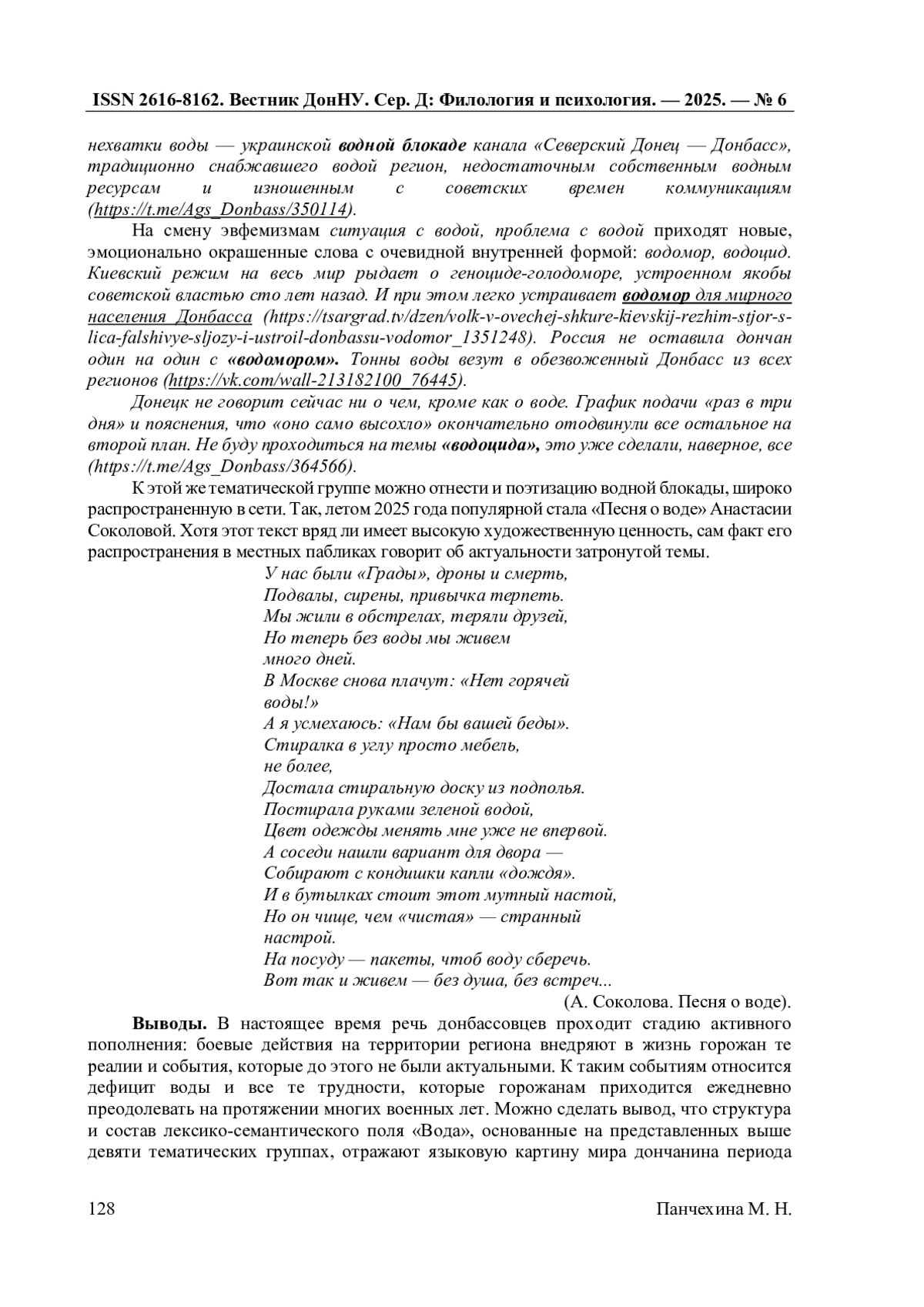 ISSN 2616-8162. Вестник ДонНУ. Сер. Д: Филология и психология. — 2025. — № 6

нехватки воды — украинской водной блокаде канала «Северский Донец — Донбасс», традиционно снабжавшего водой регион, недостаточным собственным водным ресурсам и изношенным с советских времен коммуникациям (https://t.me/Ags_Donbass/350114).

На смену эвфемизмам ситуация с водой, проблема с водой приходят новые, эмоционально окрашенные слова с очевидной внутренней формой: водомор, водоцид. Киевский режим на весь мир рыдает о геноциде-голодоморе, устроенном якобы советской властью сто лет назад. И при этом легко устраивает водомор для мирного населения Донбасса (https://tsargrad.tv/dzen/volk-v-ovechej-shkure-kievskij-rezhim-stjor-s-lica-falshivye-sljozy-i-ustroil-donbassu-vodomor_1351248). Россия не оставила дончан один на один с «водомором». Тонны воды везут в обезвоженный Донбасс из всех регионов (https://vk.com/wall-213182100_76445).

Донецк не говорит сейчас ни о чем, кроме как о воде. График подачи «раз в три дня» и пояснения, что «оно само высохло» окончательно отодвинули все остальное на второй план. Не буду проходиться на темы «водоцида», это уже сделали, наверное, все (https://t.me/Ags_Donbass/364566).

К этой же тематической группе можно отнести и поэтизацию водной блокады, широко распространенную в сети. Так, летом 2025 года популярной стала «Песня о воде» Анастасии Соколовой. Хотя этот текст вряд ли имеет высокую художественную ценность, сам факт его распространения в местных пабликах говорит об актуальности затронутой темы.

У нас были «Грады», дроны и смерть,
Подвалы, сирены, привычка терпеть.
Мы жили в обстрелах, теряли друзей,
Но теперь без воды мы живем
много дней.
В Москве снова плачут: «Нет горячей
воды!»
А я усмехаюсь: «Нам бы вашей беды».
Стиралка в углу просто мебель,
не более,
Достала стиральную доску из подполья.
Постирала руками зеленой водой,
Цвет одежды менять мне уже не впервой.
А соседи нашли вариант для двора —
Собирают с кондишки капли «дождя».
И в бутылках стоит этот мутный настой,
Но он чище, чем «чистая» — странный
настрой.
На посуду — пакеты, чтоб воду сберечь.
Вот так и живем — без душа, без встреч...
(А. Соколова. Песня о воде).

Выводы. В настоящее время речь донбассовцев проходит стадию активного пополнения: боевые действия на территории региона внедряют в жизнь горожан те реалии и события, которые до этого не были актуальными. К таким событиям относится дефицит воды и все те трудности, которые горожанам приходится ежедневно преодолевать на протяжении многих военных лет. Можно сделать вывод, что структура и состав лексико-семантического поля «Вода», основанные на представленных выше девяти тематических группах, отражают языковую картину мира дончанина периода

128 Панчехина М. Н.